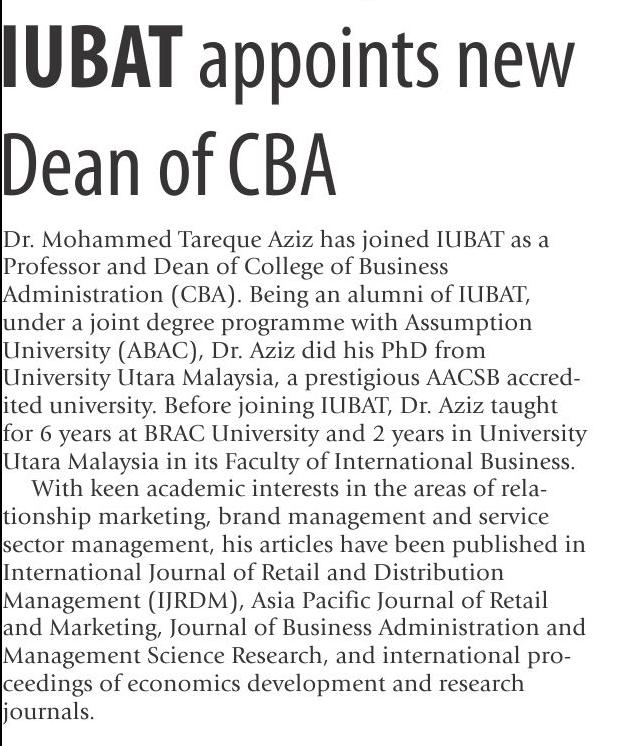 IUBAT appoints new Dean of CBA

Dr. Mohammed Tareque Aziz has joined IUBAT as a Professor and Dean of College of Business Administration (CBA). Being an alumni of IUBAT, under a joint degree programme with Assumption University (ABAC), Dr. Aziz did his PhD from University Utara Malaysia, a prestigious AACSB accredited university. Before joining IUBAT, Dr. Aziz taught for 6 years at BRAC University and 2 years in University Utara Malaysia in its Faculty of International Business.

With keen academic interests in the areas of relationship marketing, brand management and service sector management, his articles have been published in International Journal of Retail and Distribution Management (IJRDM), Asia Pacific Journal of Retail and Marketing, Journal of Business Administration and Management Science Research, and international proceedings of economics development and research journals.